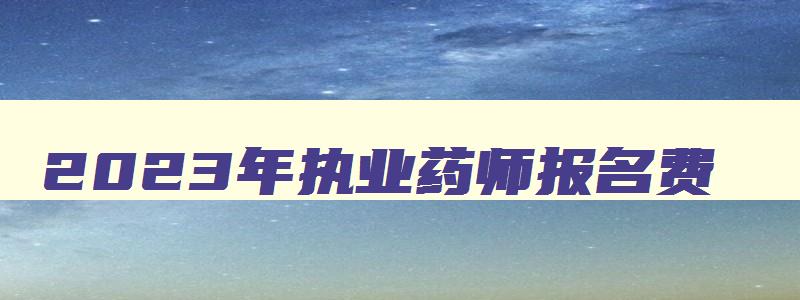 2023年执业药师报名费